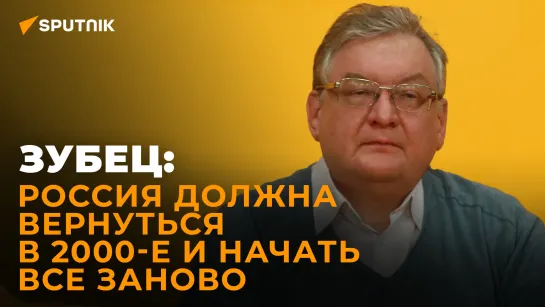 SPUTNIK

ЗУБЕЦ:

РОССИЯ ДОЛЖНА ВЕРНУТЬСЯ В 2000-Е И НАЧАТЬ ВСЕ ЗАНОВО